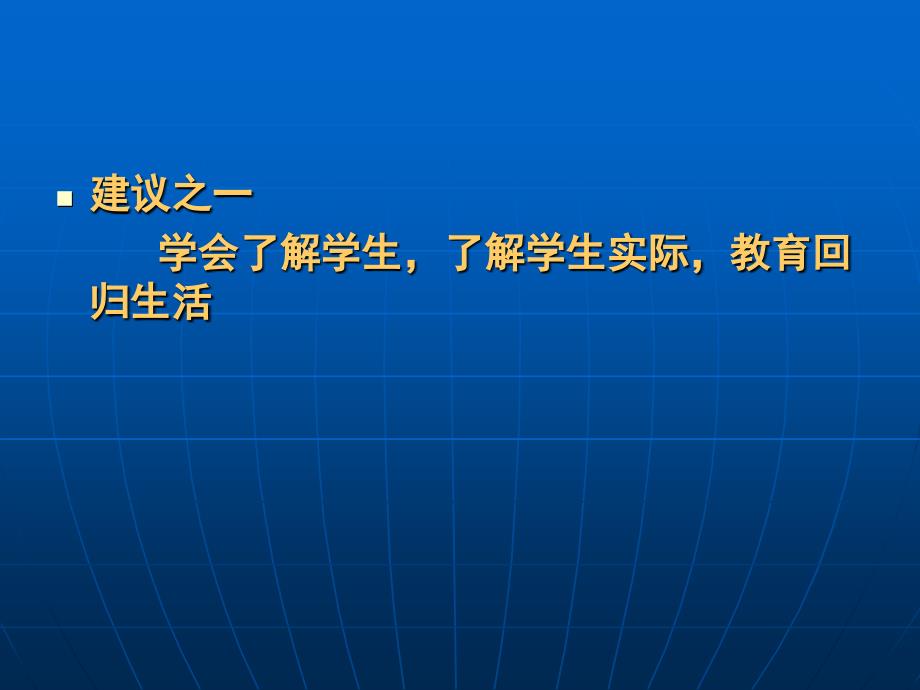 建议之一

学会了解学生，了解学生实际，教育回归生活